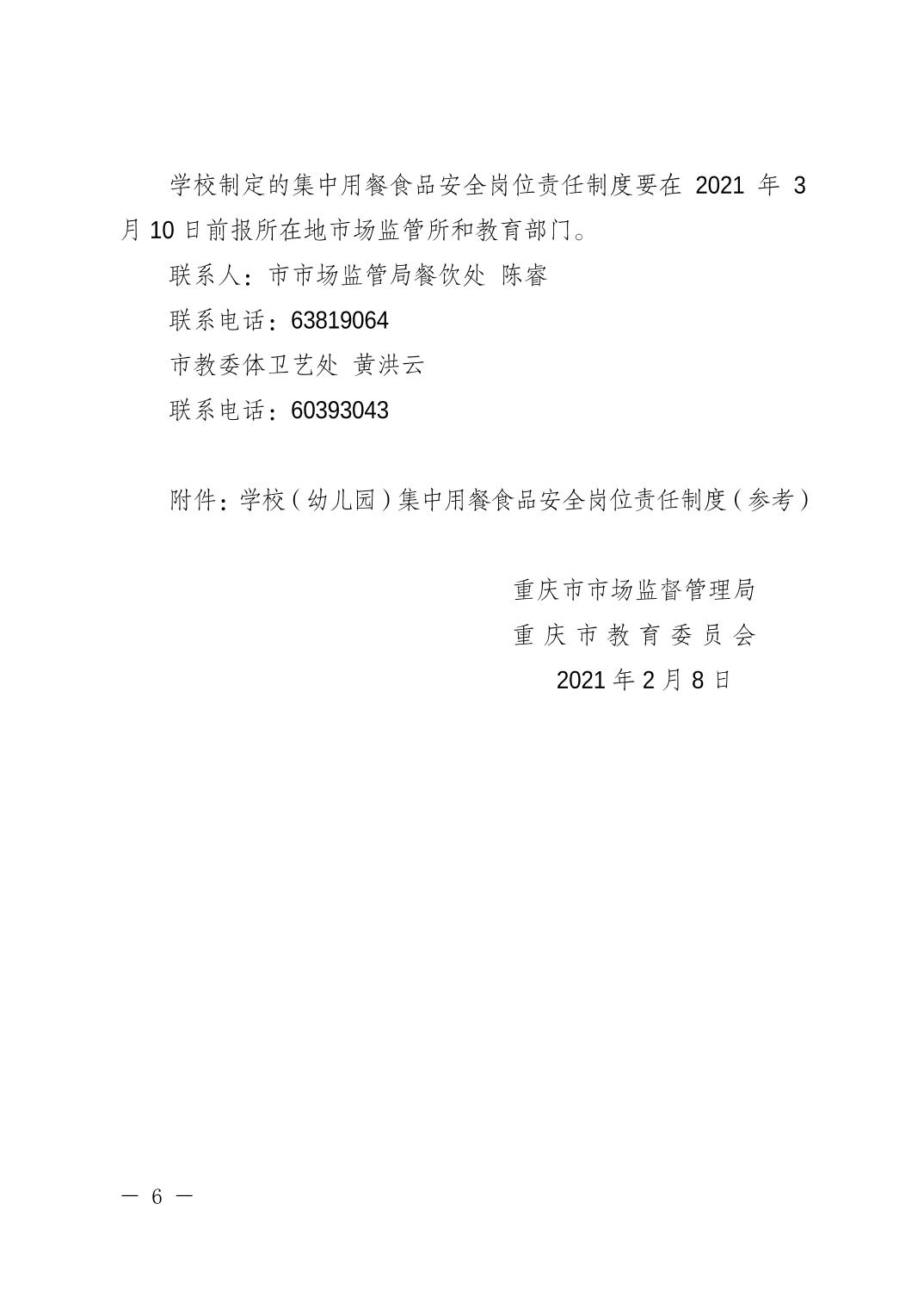 学校制定的集中用餐食品安全岗位责任制度要在 2021 年 3 月 10 日前报所在地市场监管所和教育部门。

联系人：市市场监管局餐饮处 陈睿

联系电话：63819064

市教委体卫艺处 黄洪云

联系电话：60393043

附件：学校（幼儿园）集中用餐食品安全岗位责任制度（参考）

重庆市市场监督管理局

重庆市教育委员会

2021 年 2 月 8 日

— 6 —